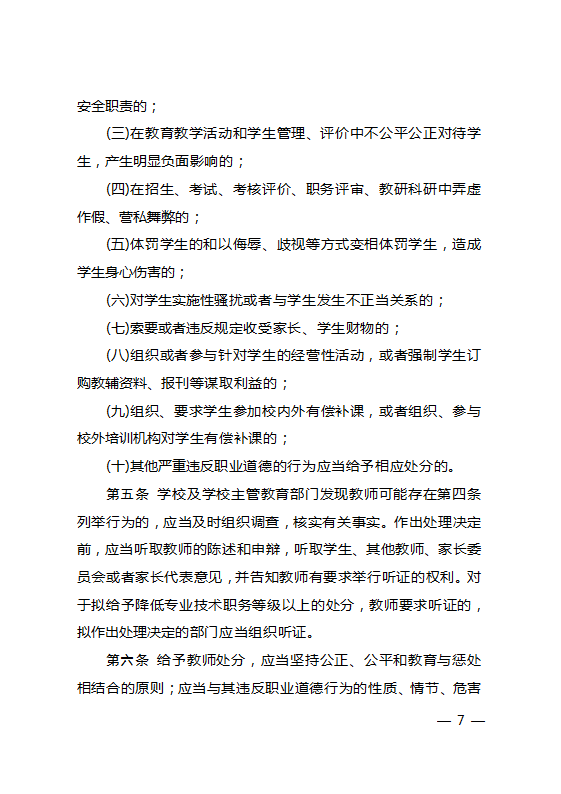 安全职责的；

(三)在教育教学活动和学生管理、评价中不公平公正对待学生，产生明显负面影响的；

(四)在招生、考试、考核评价、职务评审、教研科研中弄虚作假、营私舞弊的；

(五)体罚学生的和以侮辱、歧视等方式变相体罚学生，造成学生身心伤害的；

(六)对学生实施性骚扰或者与学生发生不正当关系的；

(七)索要或者违反规定收受家长、学生财物的；

(八)组织或者参与针对学生的经营性活动，或者强制学生订购教辅资料、报刊等谋取利益的；

(九)组织、要求学生参加校内外有偿补课，或者组织、参与校外培训机构对学生有偿补课的；

(十)其他严重违反职业道德的行为应当给予相应处分的。

第五条 学校及学校主管教育部门发现教师可能存在第四条列举行为的，应当及时组织调查，核实有关事实。作出处理决定前，应当听取教师的陈述和申辩，听取学生、其他教师、家长委员会或者家长代表意见，并告知教师有要求举行听证的权利。对于拟给予降低专业技术职务等级以上的处分，教师要求听证的，拟作出处理决定的部门应当组织听证。

第六条 给予教师处分，应当坚持公正、公平和教育与惩处相结合的原则；应当与其违反职业道德行为的性质、情节、危害

— 7 —